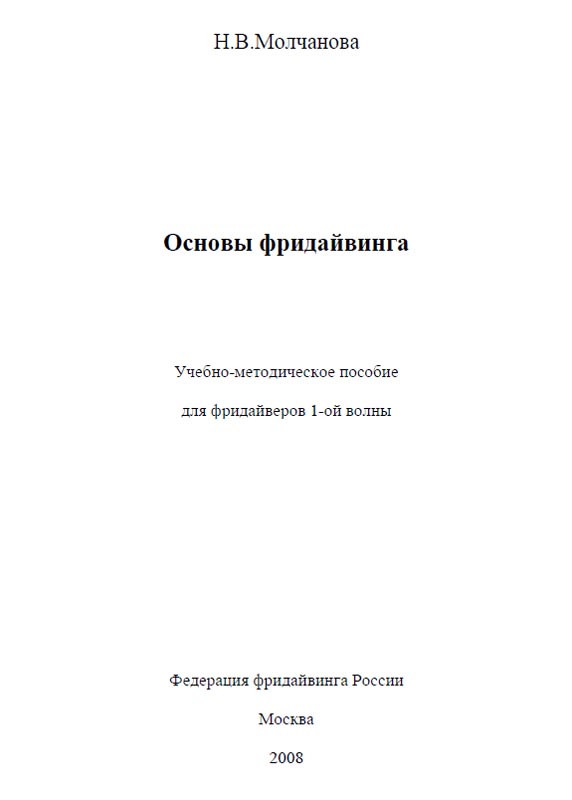 Н.В.Молчанова

Основы фридайвинга

Учебно-методическое пособие

для фридайверов 1-ой волны

Федерация фридайвинга России

Москва

2008